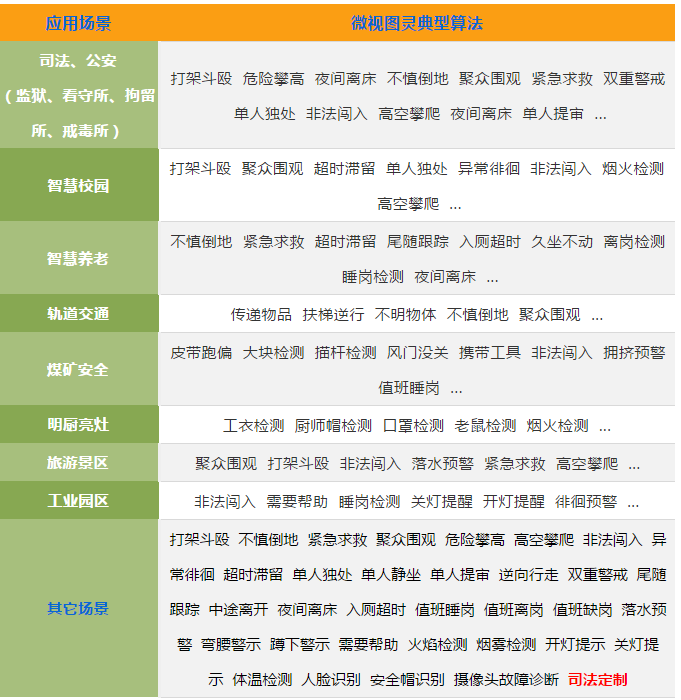 | 应用场景 | 微视图灵典型算法 |
|---|---|
| 司法、公安（监狱、看守所、拘留所、戒毒所） | 打架斗殴 危险攀高 夜间离床 不慎倒地 聚众围观 紧急求救 双重警戒 单人独处 非法闯入 高空攀爬 夜间离床 单人提审 ... |
| 智慧校园 | 打架斗殴 聚众围观 超时滞留 单人独处 异常徘徊 非法闯入 烟火检测 高空攀爬 ... |
| 智慧养老 | 不慎倒地 紧急求救 超时滞留 尾随跟踪 入厕超时 久坐不动 离岗检测 睡岗检测 夜间离床 ... |
| 轨道交通 | 传递物品 扶梯逆行 不明物体 不慎倒地 聚众围观 ... |
| 煤矿安全 | 皮带跑偏 大块检测 描杆检测 风门没关 携带工具 非法闯入 拥挤预警 值班睡岗 ... |
| 明厨亮灶 | 工衣检测 厨师帽检测 口罩检测 老鼠检测 烟火检测 ... |
| 旅游景区 | 聚众围观 打架斗殴 非法闯入 落水预警 紧急求救 高空攀爬 ... |
| 工业园区 | 非法闯入 需要帮助 睡岗检测 关灯提醒 开灯提醒 徘徊预警 ... |
| 其它场景 | 打架斗殴 不慎倒地 紧急求救 聚众围观 危险攀高 高空攀爬 非法闯入 异常徘徊 超时滞留 单人独处 单人静坐 单人提审 逆向行走 双重警戒 尾随跟踪 中途离开 夜间离床 入厕超时 值班睡岗 值班离岗 值班缺岗 落水预警 弯腰警示 蹲下警示 需要帮助 火焰检测 烟雾检测 开灯提示 关灯提示 体温检测 人脸识别 安全帽识别 摄像头故障诊断 司法定制 |